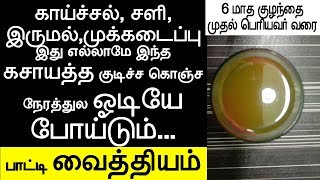 காய்ச்சல், சளி, இருமல்,முக்கடைப்பு இது எல்லாமே இந்த கசாயத்த குடிச்ச கொஞ்ச நேரத்துல ஓடியே போய்டும்...

பாட்டி வைத்தியம்

6 மாத குழந்தை முதல் பெரியவர் வரை